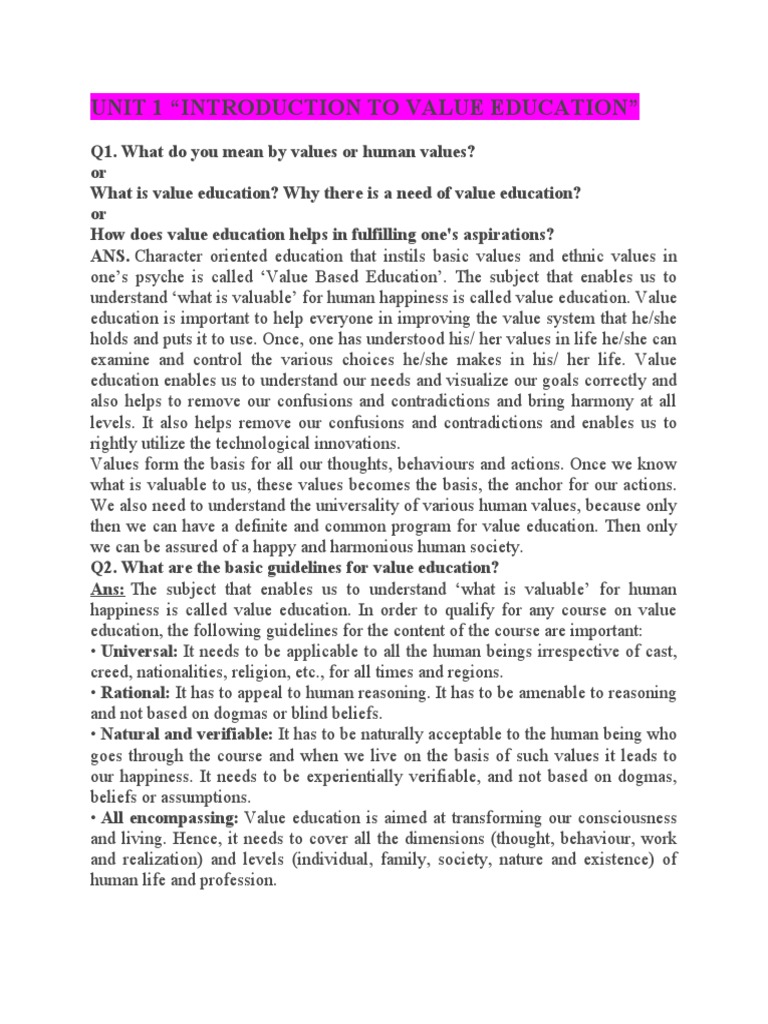 UNIT 1 “INTRODUCTION TO VALUE EDUCATION”

Q1. What do you mean by values or human values?
or
What is value education? Why there is a need of value education?
or
How does value education helps in fulfilling one's aspirations?
ANS. Character oriented education that instils basic values and ethnic values in one’s psyche is called ‘Value Based Education’. The subject that enables us to understand ‘what is valuable’ for human happiness is called value education. Value education is important to help everyone in improving the value system that he/she holds and puts it to use. Once, one has understood his/ her values in life he/she can examine and control the various choices he/she makes in his/ her life. Value education enables us to understand our needs and visualize our goals correctly and also helps to remove our confusions and contradictions and bring harmony at all levels. It also helps remove our confusions and contradictions and enables us to rightly utilize the technological innovations.
Values form the basis for all our thoughts, behaviours and actions. Once we know what is valuable to us, these values becomes the basis, the anchor for our actions. We also need to understand the universality of various human values, because only then we can have a definite and common program for value education. Then only we can be assured of a happy and harmonious human society.
Q2. What are the basic guidelines for value education?
Ans: The subject that enables us to understand ‘what is valuable’ for human happiness is called value education. In order to qualify for any course on value education, the following guidelines for the content of the course are important:
• Universal: It needs to be applicable to all the human beings irrespective of cast, creed, nationalities, religion, etc., for all times and regions.
• Rational: It has to appeal to human reasoning. It has to be amenable to reasoning and not based on dogmas or blind beliefs.
• Natural and verifiable: It has to be naturally acceptable to the human being who goes through the course and when we live on the basis of such values it leads to our happiness. It needs to be experientially verifiable, and not based on dogmas, beliefs or assumptions.
• All encompassing: Value education is aimed at transforming our consciousness and living. Hence, it needs to cover all the dimensions (thought, behaviour, work and realization) and levels (individual, family, society, nature and existence) of human life and profession.